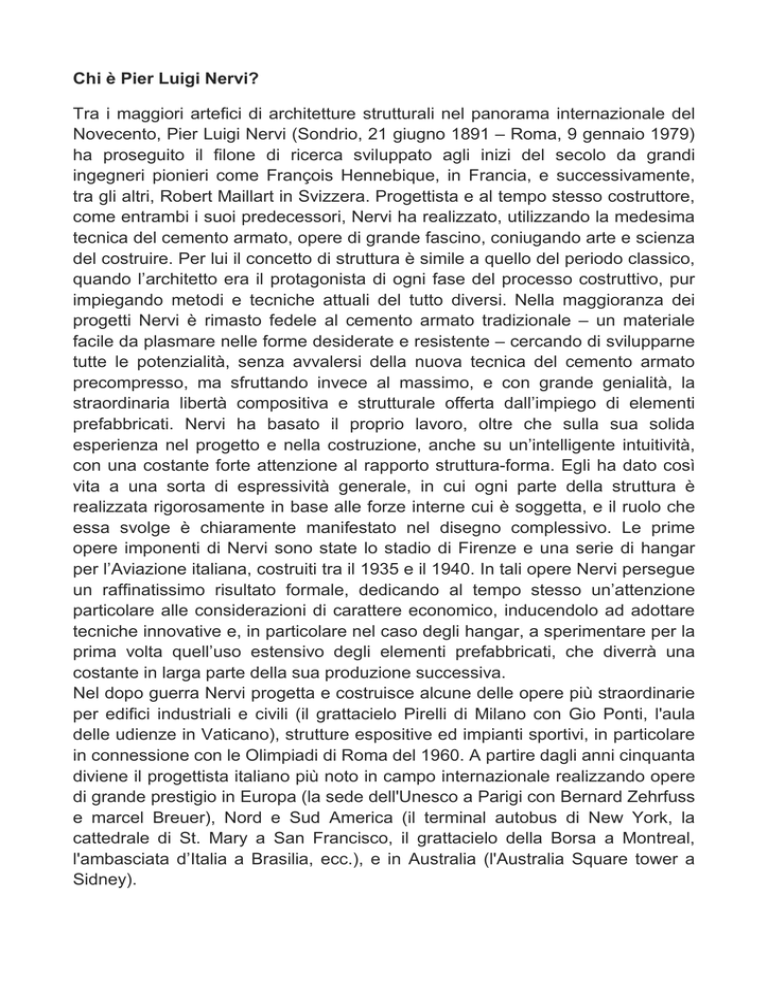 Chi è Pier Luigi Nervi?

Tra i maggiori artefici di architetture strutturali nel panorama internazionale del Novecento, Pier Luigi Nervi (Sondrio, 21 giugno 1891 – Roma, 9 gennaio 1979) ha proseguito il filone di ricerca sviluppato agli inizi del secolo da grandi ingegneri pionieri come François Hennebique, in Francia, e successivamente, tra gli altri, Robert Maillart in Svizzera. Progettista e al tempo stesso costruttore, come entrambi i suoi predecessori, Nervi ha realizzato, utilizzando la medesima tecnica del cemento armato, opere di grande fascino, coniugando arte e scienza del costruire. Per lui il concetto di struttura è simile a quello del periodo classico, quando l'architetto era il protagonista di ogni fase del processo costruttivo, pur impiegando metodi e tecniche attuali del tutto diversi. Nella maggioranza dei progetti Nervi è rimasto fedele al cemento armato tradizionale – un materiale facile da plasmare nelle forme desiderate e resistente – cercando di svilupparne tutte le potenzialità, senza avvalersi della nuova tecnica del cemento armato precompresso, ma sfruttando invece al massimo, e con grande genialità, la straordinaria libertà compositiva e strutturale offerta dall'impiego di elementi prefabbricati. Nervi ha basato il proprio lavoro, oltre che sulla sua solida esperienza nel progetto e nella costruzione, anche su un'intelligente intuitività, con una costante forte attenzione al rapporto struttura-forma. Egli ha dato così vita a una sorta di espressività generale, in cui ogni parte della struttura è realizzata rigorosamente in base alle forze interne cui è soggetta, e il ruolo che essa svolge è chiaramente manifestato nel disegno complessivo. Le prime opere imponenti di Nervi sono state lo stadio di Firenze e una serie di hangar per l'Aviazione italiana, costruiti tra il 1935 e il 1940. In tali opere Nervi persegue un raffinatissimo risultato formale, dedicando al tempo stesso un'attenzione particolare alle considerazioni di carattere economico, inducendolo ad adottare tecniche innovative e, in particolare nel caso degli hangar, a sperimentare per la prima volta quell'uso estensivo degli elementi prefabbricati, che diverrà una costante in larga parte della sua produzione successiva.
Nel dopo guerra Nervi progetta e costruisce alcune delle opere più straordinarie per edifici industriali e civili (il grattacielo Pirelli di Milano con Gio Ponti, l'aula delle udienze in Vaticano), strutture espositive ed impianti sportivi, in particolare in connessione con le Olimpiadi di Roma del 1960. A partire dagli anni cinquanta diviene il progettista italiano più noto in campo internazionale realizzando opere di grande prestigio in Europa (la sede dell'Unesco a Parigi con Bernard Zehrfuss e marcel Breuer), Nord e Sud America (il terminal autobus di New York, la cattedrale di St. Mary a San Francisco, il grattacielo della Borsa a Montreal, l'ambasciata d'Italia a Brasilia, ecc.), e in Australia (l'Australia Square tower a Sidney).